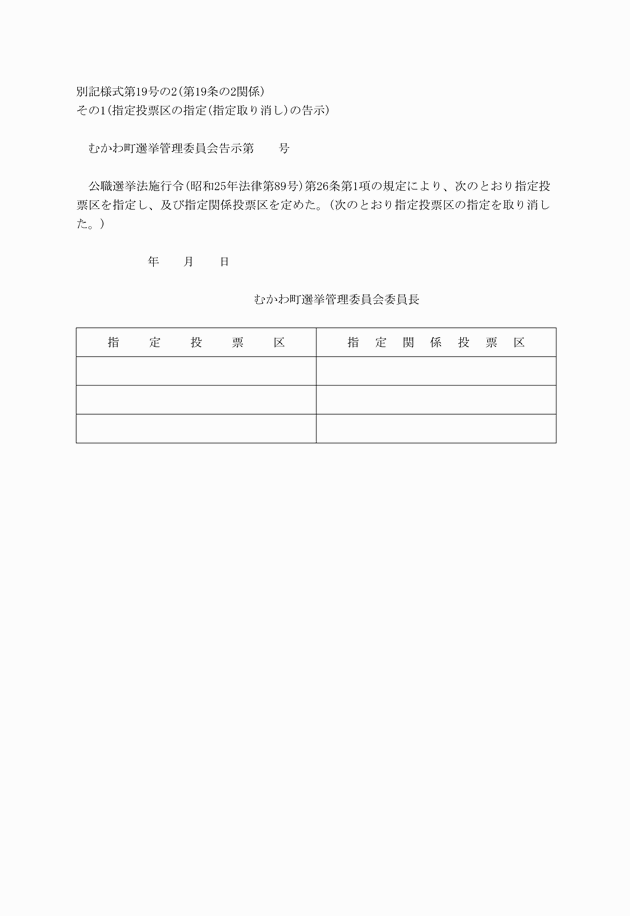 別記様式第19号の2(第19条の2関係)
その1(指定投票区の指定(指定取り消し)の告示)

むかわ町選挙管理委員会告示第　　号

公職選挙法施行令(昭和25年法律第89号)第26条第1項の規定により、次のとおり指定投票区を指定し、及び指定関係投票区を定めた。(次のとおり指定投票区の指定を取り消した。)

年　　月　　日

むかわ町選挙管理委員会委員長

| 指　定　投　票　区 | 指　定　関　係　投　票　区 |
|---|---|
| | |
| | |
| | |